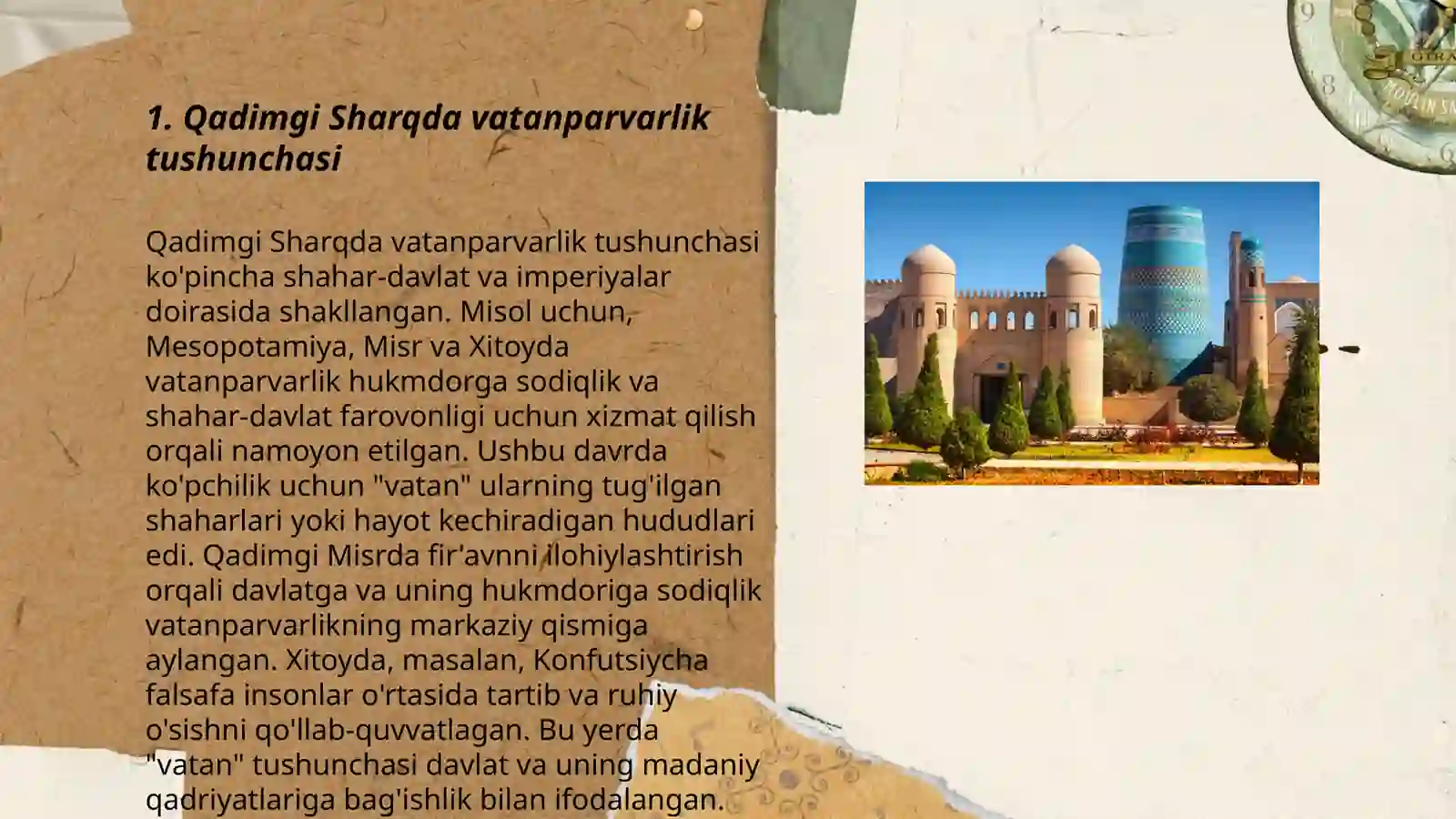 1. Qadimgi Sharqda vatanparvarlik tushunchasi

Qadimgi Sharqda vatanparvarlik tushunchasi ko'pincha shahar-davlat va imperiyalar doirasida shakllangan. Misol uchun, Mesopotamiya, Misr va Xitoyda vatanparvarlik hukmdorga sodiqlik va shahar-davlat farovonligi uchun xizmat qilish orqali namoyon etilgan. Ushbu davrda ko'pchilik uchun "vatan" ularning tug'ilgan shaharlari yoki hayot kechiradigan hududlari edi. Qadimgi Misrda fir'avnni ilohiylashtirish orqali davlatga va uning hukmdoriga sodiqlik vatanparvarlikning markaziy qismiga aylangan. Xitoyda, masalan, Konfutsiycha falsafa insonlar o'rtasida tartib va ruhiy o'sishni qo'llab-quvvatlagan. Bu yerda "vatan" tushunchasi davlat va uning madaniy qadriyatlariga bag'ishlik bilan ifodalangan.